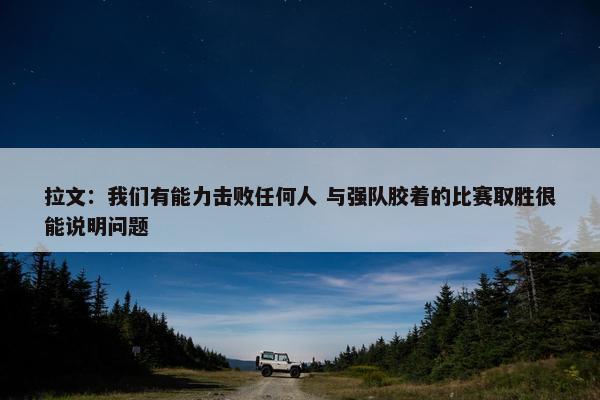 拉文：我们有能力击败任何人 与强队胶着的比赛取胜很能说明问题